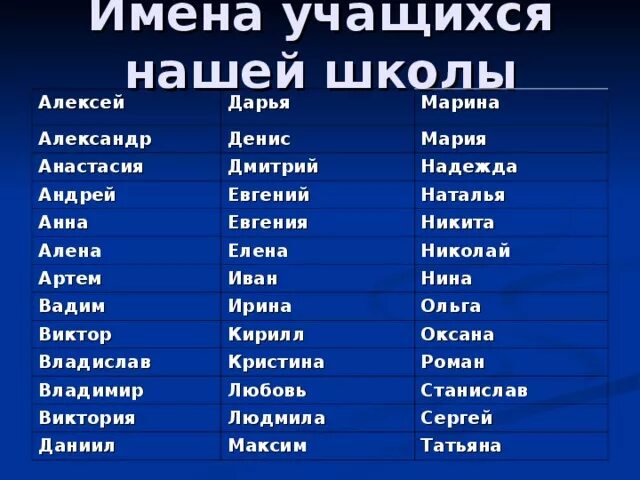 Имена учащихся нашей школы

| Алексей | Дарья | Марина |
|---|---|---|
| Александр | Денис | Мария |
| Анастасия | Дмитрий | Надежда |
| Андрей | Евгений | Наталья |
| Анна | Евгения | Никита |
| Алена | Елена | Николай |
| Артем | Иван | Нина |
| Вадим | Ирина | Ольга |
| Виктор | Кирилл | Оксана |
| Владислав | Кристина | Роман |
| Владимир | Любовь | Станислав |
| Виктория | Людмила | Сергей |
| Даниил | Максим | Татьяна |